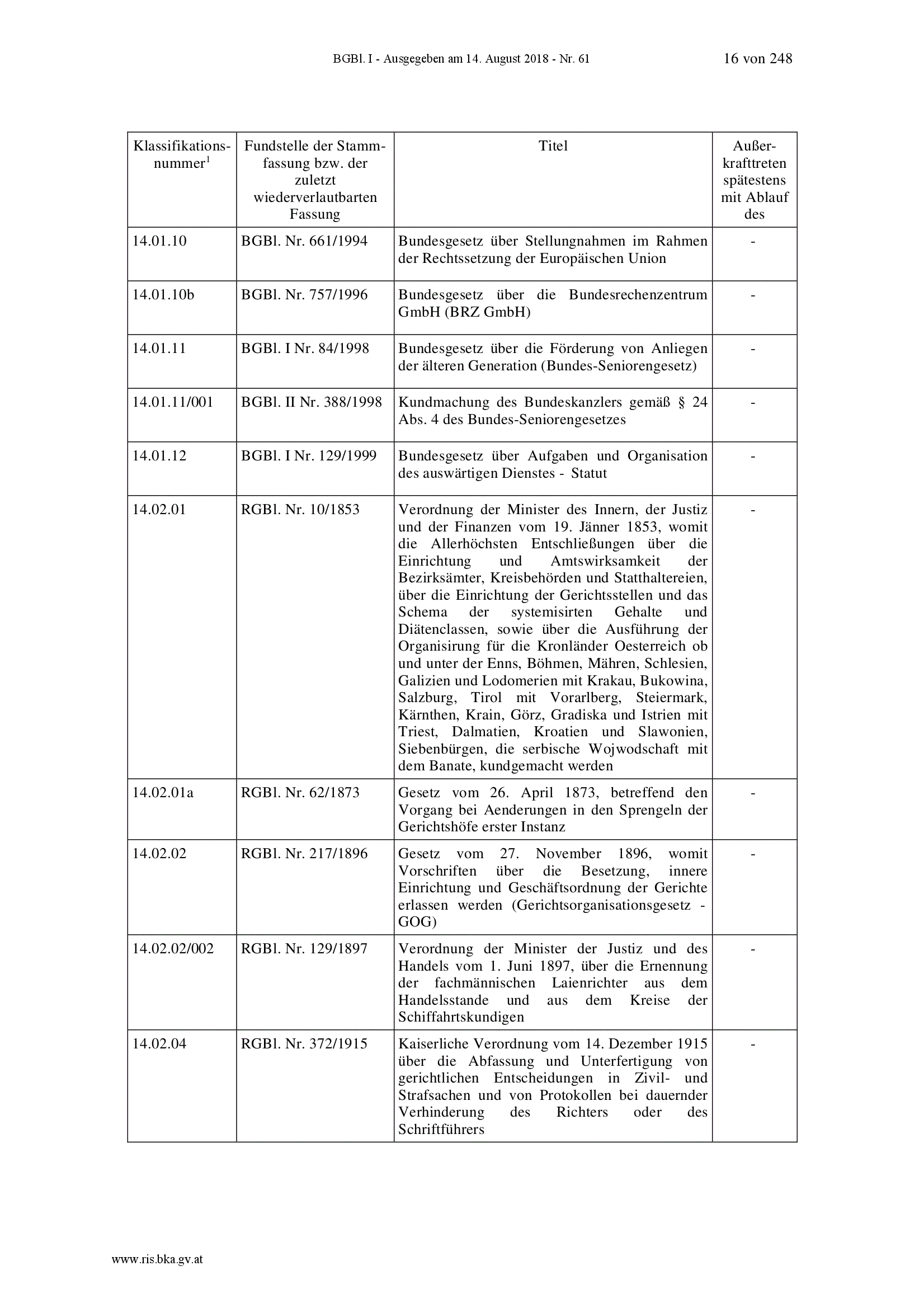 BGBl. I - Ausgegeben am 14. August 2018 - Nr. 61 16 von 248

| Klassifikationsnummer$^1$ | Fundstelle der Stammfassung bzw. der zuletzt wiederverlautbarten Fassung | Titel | Außerkrafttreten spätestens mit Ablauf des |
|---|---|---|---|
| 14.01.10 | BGBl. Nr. 661/1994 | Bundesgesetz über Stellungnahmen im Rahmen der Rechtssetzung der Europäischen Union | - |
| 14.01.10b | BGBl. Nr. 757/1996 | Bundesgesetz über die Bundesrechenzentrum GmbH (BRZ GmbH) | - |
| 14.01.11 | BGBl. I Nr. 84/1998 | Bundesgesetz über die Förderung von Anliegen der älteren Generation (Bundes-Seniorengesetz) | - |
| 14.01.11/001 | BGBl. II Nr. 388/1998 | Kundmachung des Bundeskanzlers gemäß § 24 Abs. 4 des Bundes-Seniorengesetzes | - |
| 14.01.12 | BGBl. I Nr. 129/1999 | Bundesgesetz über Aufgaben und Organisation des auswärtigen Dienstes - Statut | - |
| 14.02.01 | RGBl. Nr. 10/1853 | Verordnung der Minister des Innern, der Justiz und der Finanzen vom 19. Jänner 1853, womit die Allerhöchsten Entschließungen über die Einrichtung und Amtswirksamkeit der Bezirksämter, Kreisbehörden und Statthaltereien, über die Einrichtung der Gerichtsstellen und das Schema der systemisirten Gehalte und Diätenclassen, sowie über die Ausführung der Organisirung für die Kronländer Oesterreich ob und unter der Enns, Böhmen, Mähren, Schlesien, Galizien und Lodomerien mit Krakau, Bukowina, Salzburg, Tirol mit Vorarlberg, Steiermark, Kärnthen, Krain, Görz, Gradiska und Istrien mit Triest, Dalmatien, Kroatien und Slawonien, Siebenbürgen, die serbische Wojwodschaft mit dem Banate, kundgemacht werden | - |
| 14.02.01a | RGBl. Nr. 62/1873 | Gesetz vom 26. April 1873, betreffend den Vorgang bei Aenderungen in den Sprengeln der Gerichtshöfe erster Instanz | - |
| 14.02.02 | RGBl. Nr. 217/1896 | Gesetz vom 27. November 1896, womit Vorschriften über die Besetzung, innere Einrichtung und Geschäftsordnung der Gerichte erlassen werden (Gerichtsorganisationsgesetz - GOG) | - |
| 14.02.02/002 | RGBl. Nr. 129/1897 | Verordnung der Minister der Justiz und des Handels vom 1. Juni 1897, über die Ernennung der fachmännischen Laienrichter aus dem Handelsstande und aus dem Kreise der Schiffahrtskundigen | - |
| 14.02.04 | RGBl. Nr. 372/1915 | Kaiserliche Verordnung vom 14. Dezember 1915 über die Abfassung und Unterfertigung von gerichtlichen Entscheidungen in Zivil- und Strafsachen und von Protokollen bei dauernder Verhinderung des Richters oder des Schriftführers | - |

www.ris.bka.gv.at